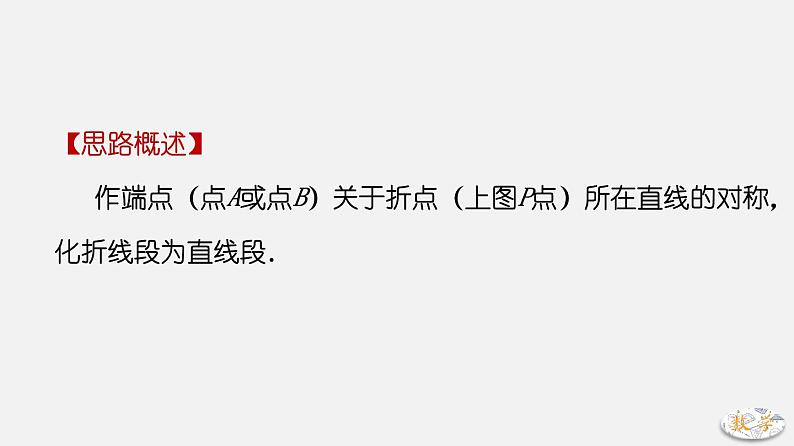 【思路概述】

作端点（点$A$或点$B$）关于折点（上图$P$点）所在直线的对称，化折线段为直线段.

数学